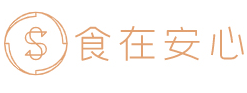 S 食在安心